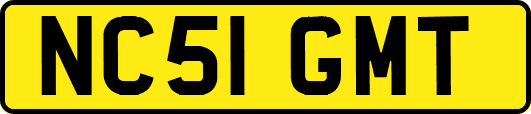 NC51 GMT